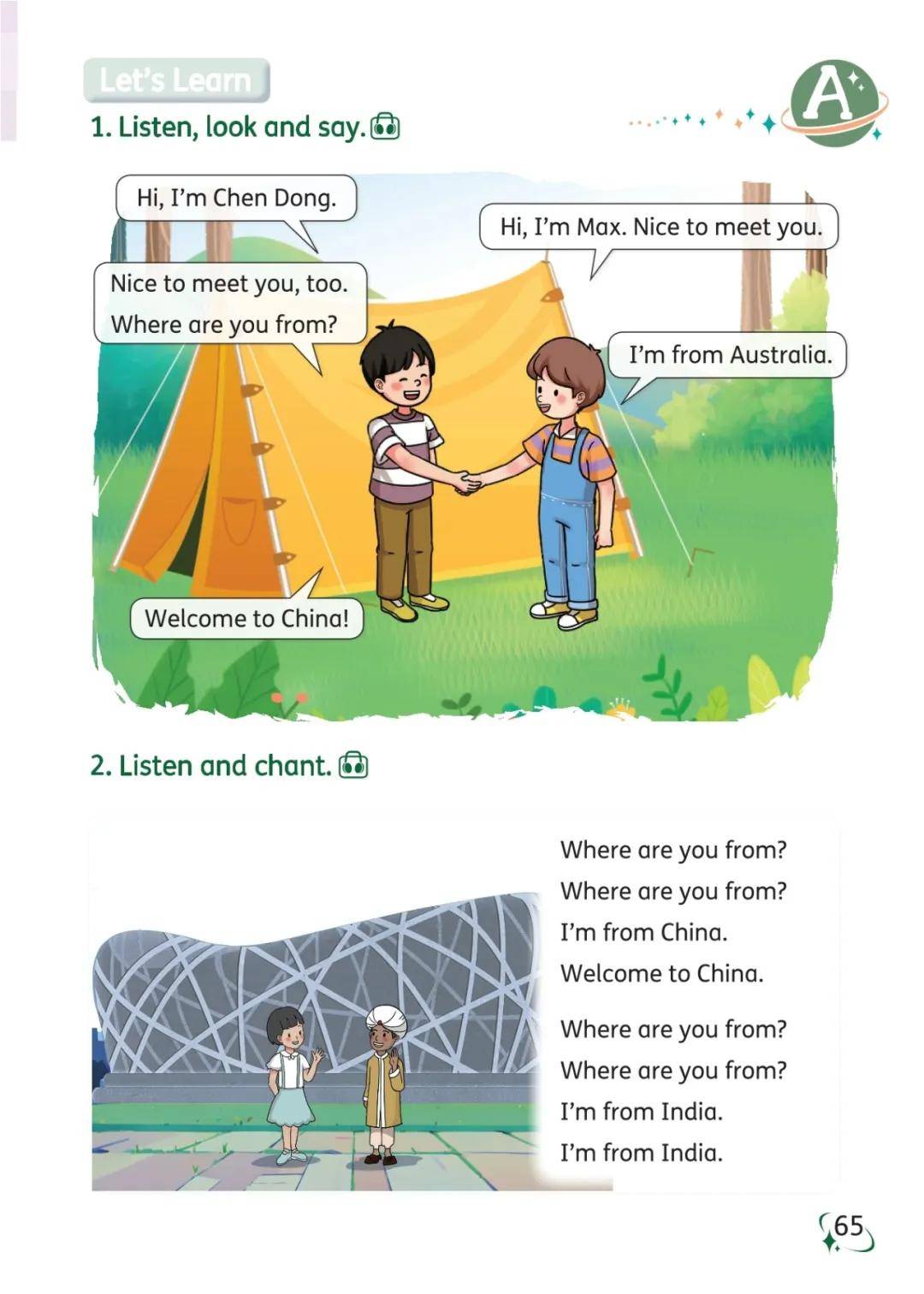 Let's Learn

A

1. Listen, look and say.

Hi, I'm Chen Dong.

Hi, I'm Max. Nice to meet you.

Nice to meet you, too.
Where are you from?

I'm from Australia.

Welcome to China!

2. Listen and chant.

Where are you from?
Where are you from?
I'm from China.
Welcome to China.

Where are you from?
Where are you from?
I'm from India.
I'm from India.

65